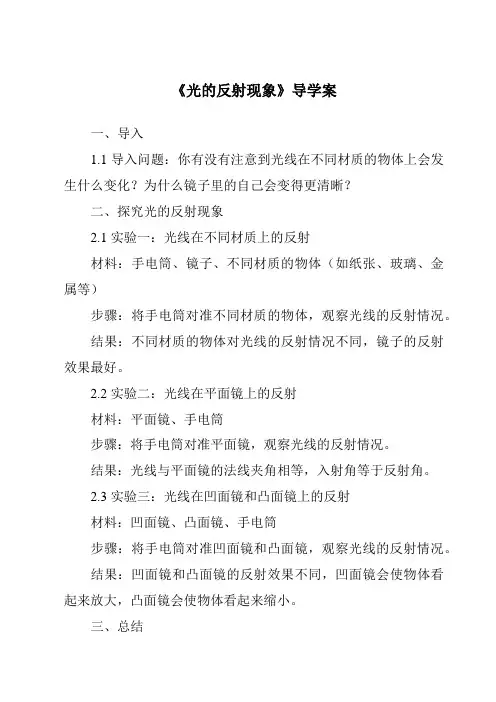 《光的反射现象》导学案

一、导入

1.1 导入问题：你有没有注意到光线在不同材质的物体上会发生什么变化？为什么镜子里的自己会变得更清晰？

二、探究光的反射现象

2.1 实验一：光线在不同材质上的反射

材料：手电筒、镜子、不同材质的物体（如纸张、玻璃、金属等）

步骤：将手电筒对准不同材质的物体，观察光线的反射情况。

结果：不同材质的物体对光线的反射情况不同，镜子的反射效果最好。

2.2 实验二：光线在平面镜上的反射

材料：平面镜、手电筒

步骤：将手电筒对准平面镜，观察光线的反射情况。

结果：光线与平面镜的法线夹角相等，入射角等于反射角。

2.3 实验三：光线在凹面镜和凸面镜上的反射

材料：凹面镜、凸面镜、手电筒

步骤：将手电筒对准凹面镜和凸面镜，观察光线的反射情况。

结果：凹面镜和凸面镜的反射效果不同，凹面镜会使物体看起来放大，凸面镜会使物体看起来缩小。

三、总结